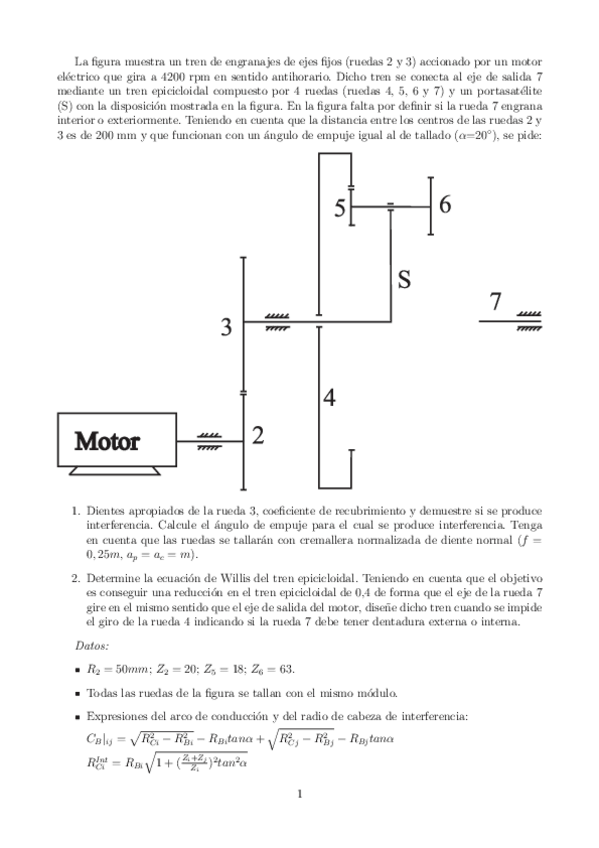 La figura muestra un tren de engranajes de ejes fijos (ruedas 2 y 3) accionado por un motor eléctrico que gira a 4200 rpm en sentido antihorario. Dicho tren se conecta al eje de salida 7 mediante un tren epicicloidal compuesto por 4 ruedas (ruedas 4, 5, 6 y 7) y un portasatélite (S) con la disposición mostrada en la figura. En la figura falta por definir si la rueda 7 engrana interior o exteriormente. Teniendo en cuenta que la distancia entre los centros de las ruedas 2 y 3 es de 200 mm y que funcionan con un ángulo de empuje igual al de tallado ($\alpha$=20°), se pide:

5
6
S
7
3
4
Motor
2

1. Dientes apropiados de la rueda 3, coeficiente de recubrimiento y demuestre si se produce interferencia. Calcule el ángulo de empuje para el cual se produce interferencia. Tenga en cuenta que las ruedas se tallarán con cremallera normalizada de diente normal ($f = 0,25m$, $a_p = a_c = m$).

2. Determine la ecuación de Willis del tren epicicloidal. Teniendo en cuenta que el objetivo es conseguir una reducción en el tren epicicloidal de 0,4 de forma que el eje de la rueda 7 gire en el mismo sentido que el eje de salida del motor, diseñe dicho tren cuando se impide el giro de la rueda 4 indicando si la rueda 7 debe tener dentadura externa o interna.

Datos:

▪ $R_2 = 50mm$; $Z_2 = 20$; $Z_5 = 18$; $Z_6 = 63$.

▪ Todas las ruedas de la figura se tallan con el mismo módulo.

▪ Expresiones del arco de conducción y del radio de cabeza de interferencia:
$C_B|_{ij} = \sqrt{R_{Ci}^2 - R_{Bi}^2} - R_{Bi}tan\alpha + \sqrt{R_{Cj}^2 - R_{Bj}^2} - R_{Bj}tan\alpha$
$R_{Ci}^{Int} = R_{Bi}\sqrt{1 + (\frac{Z_i+Z_j}{Z_i})^2 tan^2\alpha}$

1